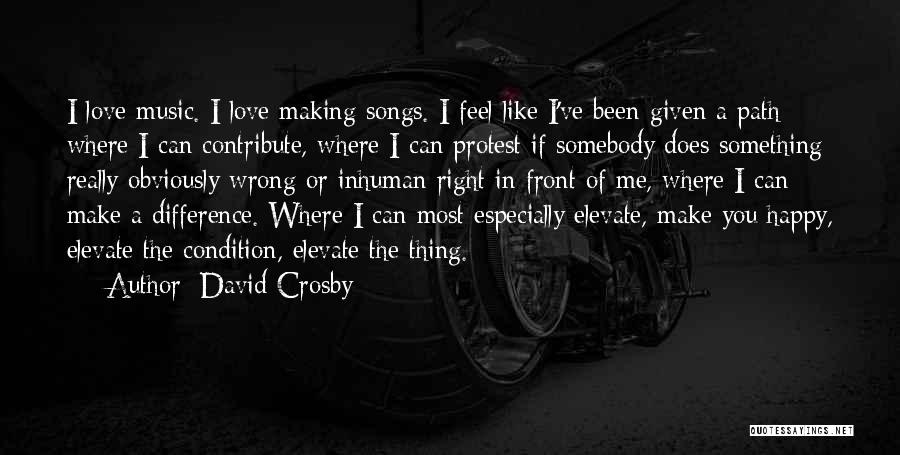 I love music. I love making songs. I feel like I've been given a path where I can contribute, where I can protest if somebody does something really obviously wrong or inhuman right in front of me, where I can make a difference. Where I can most especially elevate, make you happy, elevate the condition, elevate the thing.

Author: David Crosby

QUOTESSAYINGS.NET